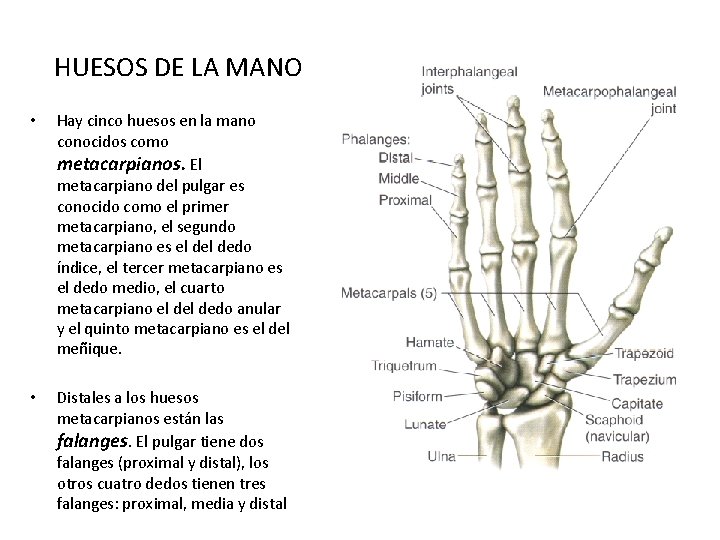 HUESOS DE LA MANO

• Hay cinco huesos en la mano conocidos como metacarpianos. El metacarpiano del pulgar es conocido como el primer metacarpiano, el segundo metacarpiano es el del dedo índice, el tercer metacarpiano es el dedo medio, el cuarto metacarpiano el del dedo anular y el quinto metacarpiano es el del meñique.

• Distales a los huesos metacarpianos están las falanges. El pulgar tiene dos falanges (proximal y distal), los otros cuatro dedos tienen tres falanges: proximal, media y distal

Interphalangeal joints

Metacarpophalangeal joint

Phalanges:
Distal
Middle
Proximal

Metacarpals (5)

Hamate
Triquetrum
Pisiform
Lunate
Ulna

Trapezoid
Trapezium
Capitate
Scaphoid (navicular)
Radius